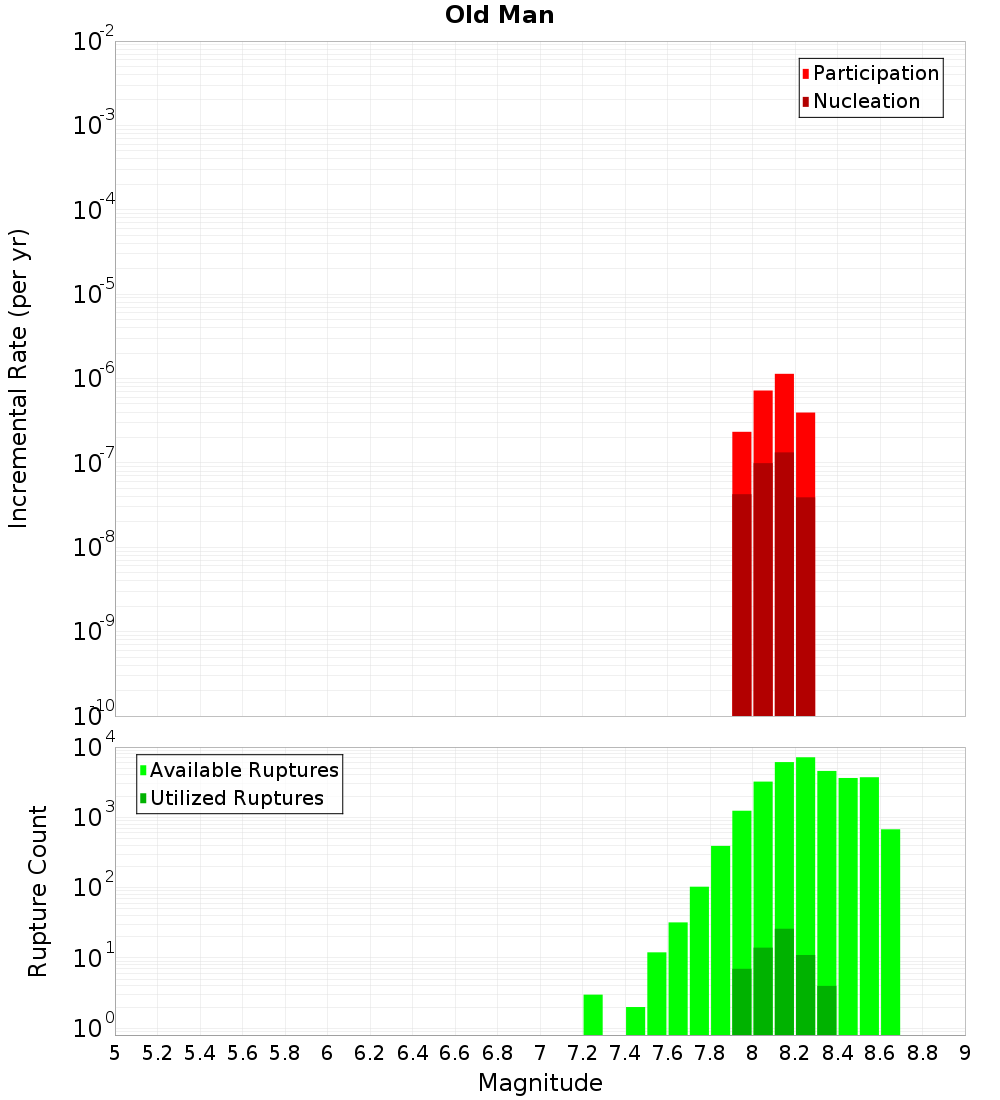 Old Man

Participation
Nucleation

Incremental Rate (per yr)

$10^{-2}$
$10^{-3}$
$10^{-4}$
$10^{-5}$
$10^{-6}$
$10^{-7}$
$10^{-8}$
$10^{-9}$
$10^{-10}$

Available Ruptures
Utilized Ruptures

Rupture Count

$10^{4}$
$10^{3}$
$10^{2}$
$10^{1}$
$10^{0}$

5 5.2 5.4 5.6 5.8 6 6.2 6.4 6.6 6.8 7 7.2 7.4 7.6 7.8 8 8.2 8.4 8.6 8.8 9

Magnitude